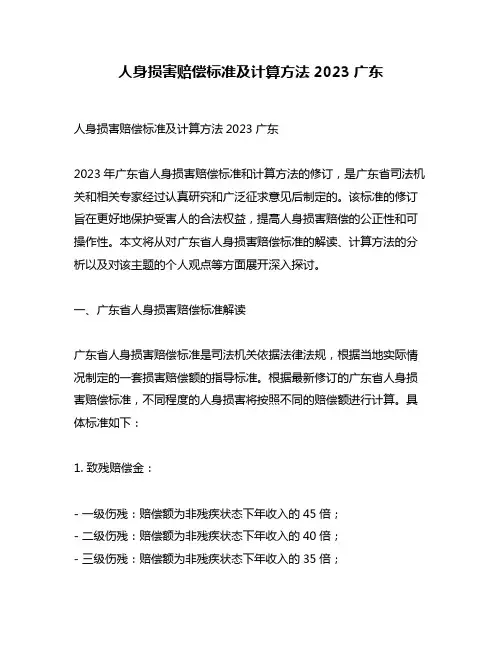 人身损害赔偿标准及计算方法 2023 广东

人身损害赔偿标准及计算方法 2023 广东

2023 年广东省人身损害赔偿标准和计算方法的修订，是广东省司法机关和相关专家经过认真研究和广泛征求意见后制定的。该标准的修订旨在更好地保护受害人的合法权益，提高人身损害赔偿的公正性和可操作性。本文将从对广东省人身损害赔偿标准的解读、计算方法的分析以及对该主题的个人观点等方面展开深入探讨。

一、广东省人身损害赔偿标准解读

广东省人身损害赔偿标准是司法机关依据法律法规，根据当地实际情况制定的一套损害赔偿额的指导标准。根据最新修订的广东省人身损害赔偿标准，不同程度的人身损害将按照不同的赔偿额进行计算。具体标准如下：

1. 致残赔偿金：

- 一级伤残：赔偿额为非残疾状态下年收入的 45 倍；
- 二级伤残：赔偿额为非残疾状态下年收入的 40 倍；
- 三级伤残：赔偿额为非残疾状态下年收入的 35 倍；